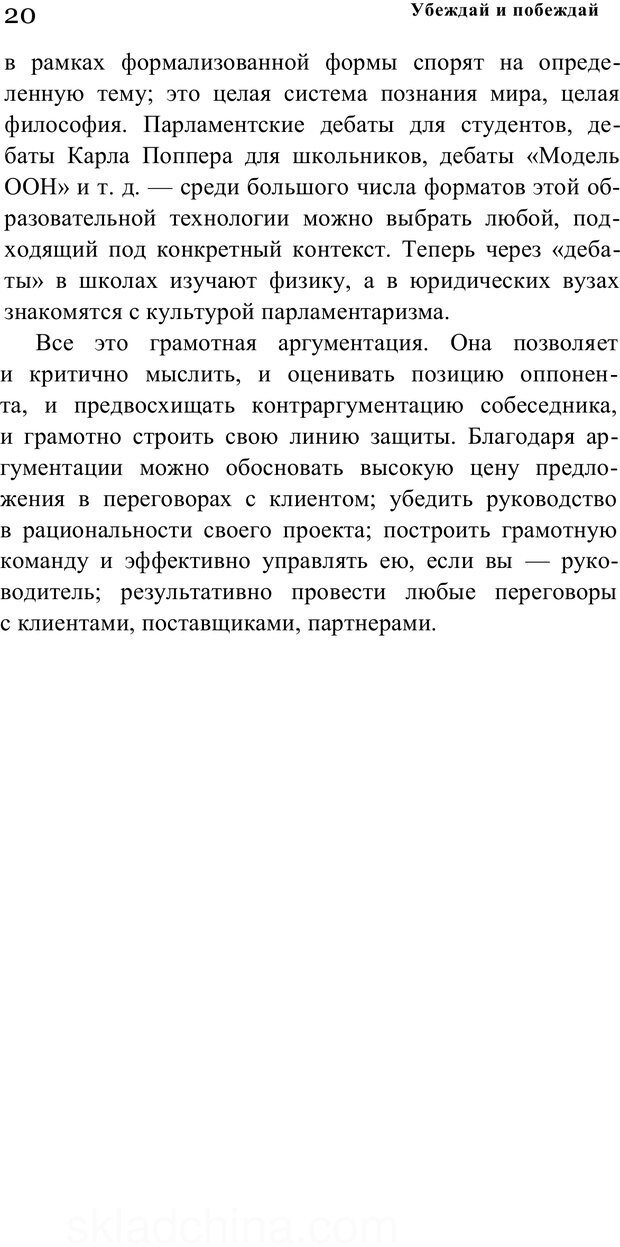 20 Убеждай и побеждай

в рамках формализованной формы спорят на определенную тему; это целая система познания мира, целая философия. Парламентские дебаты для студентов, дебаты Карла Поппера для школьников, дебаты «Модель ООН» и т. д. — среди большого числа форматов этой образовательной технологии можно выбрать любой, подходящий под конкретный контекст. Теперь через «дебаты» в школах изучают физику, а в юридических вузах знакомятся с культурой парламентаризма.

Все это грамотная аргументация. Она позволяет и критично мыслить, и оценивать позицию оппонента, и предвосхищать контраргументацию собеседника, и грамотно строить свою линию защиты. Благодаря аргументации можно обосновать высокую цену предложения в переговорах с клиентом; убедить руководство в рациональности своего проекта; построить грамотную команду и эффективно управлять ею, если вы — руководитель; результативно провести любые переговоры с клиентами, поставщиками, партнерами.

skladchina.com